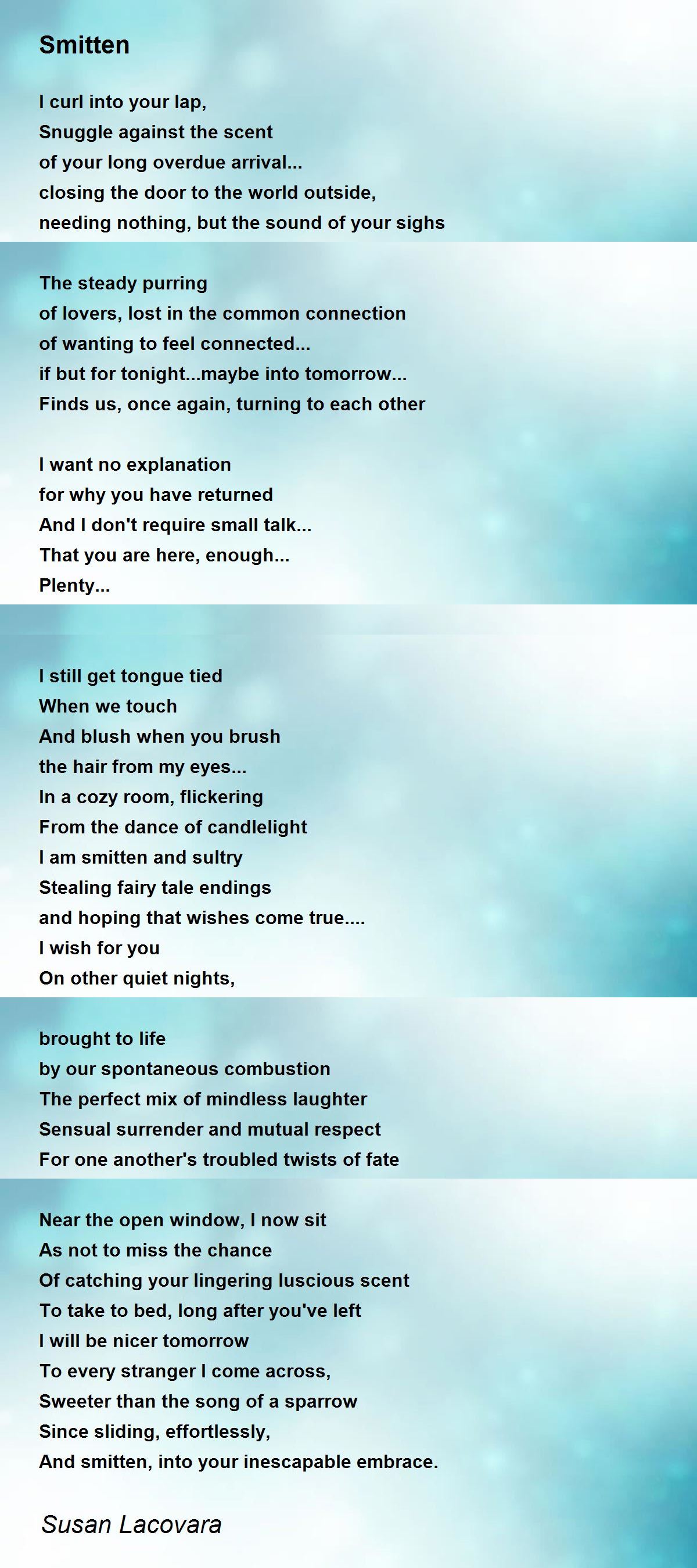 Smitten

I curl into your lap,
Snuggle against the scent
of your long overdue arrival...
closing the door to the world outside,
needing nothing, but the sound of your sighs

The steady purring
of lovers, lost in the common connection
of wanting to feel connected...
if but for tonight...maybe into tomorrow...
Finds us, once again, turning to each other

I want no explanation
for why you have returned
And I don't require small talk...
That you are here, enough...
Plenty...

I still get tongue tied
When we touch
And blush when you brush
the hair from my eyes...
In a cozy room, flickering
From the dance of candlelight
I am smitten and sultry
Stealing fairy tale endings
and hoping that wishes come true....
I wish for you
On other quiet nights,

brought to life
by our spontaneous combustion
The perfect mix of mindless laughter
Sensual surrender and mutual respect
For one another's troubled twists of fate

Near the open window, I now sit
As not to miss the chance
Of catching your lingering luscious scent
To take to bed, long after you've left
I will be nicer tomorrow
To every stranger I come across,
Sweeter than the song of a sparrow
Since sliding, effortlessly,
And smitten, into your inescapable embrace.

Susan Lacovara